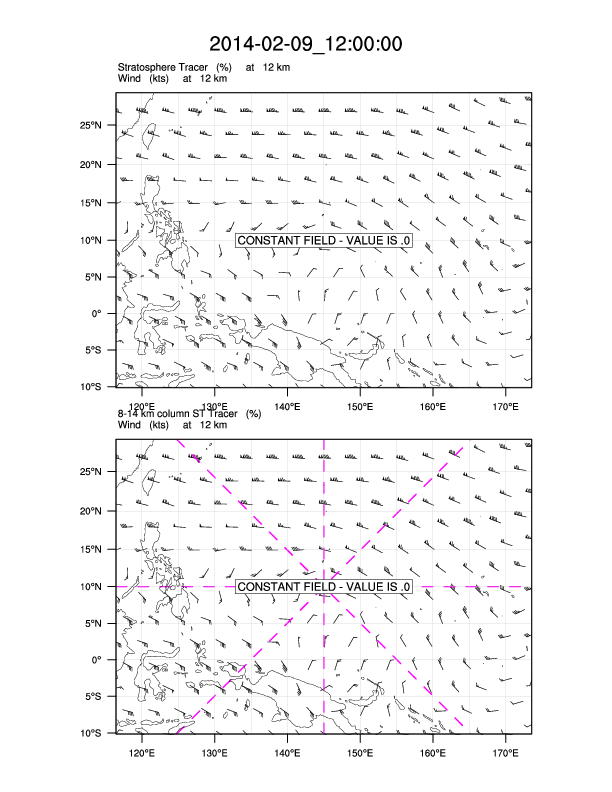 2014-02-09_12:00:00

Stratosphere Tracer (%) at 12 km
Wind (kts) at 12 km

25°N
20°N
15°N
10°N
5°N
0°
5°S
10°S

CONSTANT FIELD - VALUE IS .0

120°E 130°E 140°E 150°E 160°E 170°E

8-14 km column ST Tracer (%)
Wind (kts) at 12 km

25°N
20°N
15°N
10°N
5°N
0°
5°S
10°S

CONSTANT FIELD - VALUE IS .0

120°E 130°E 140°E 150°E 160°E 170°E